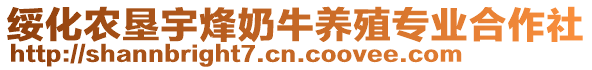 绥化农垦宇烽奶牛养殖专业合作社
http://shannbright7.cn.coovee.com